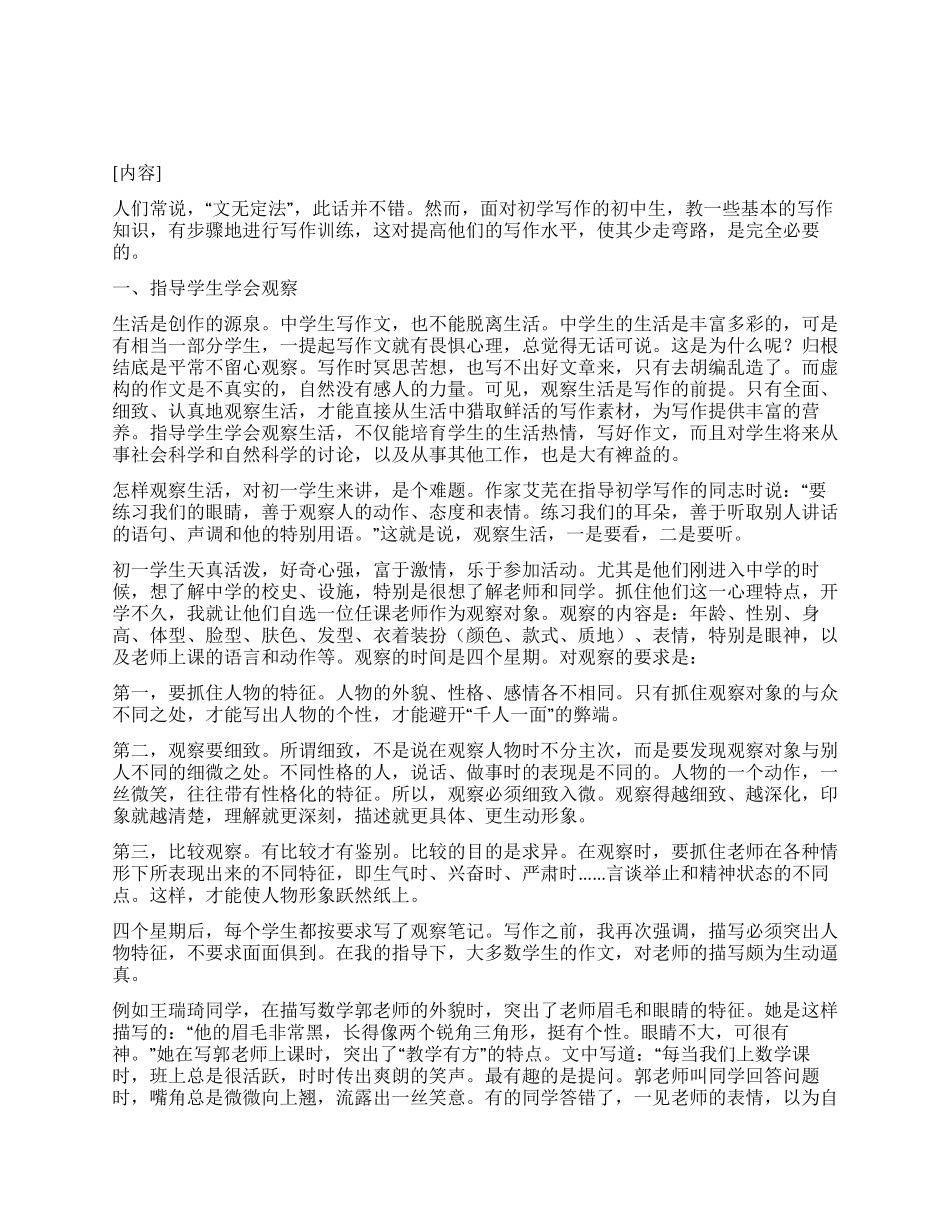 [内容]

人们常说，“文无定法”，此话并不错。然而，面对初学写作的初中生，教一些基本的写作知识，有步骤地进行写作训练，这对提高他们的写作水平，使其少走弯路，是完全必要的。

一、指导学生学会观察

生活是创作的源泉。中学生写作文，也不能脱离生活。中学生的生活是丰富多彩的，可是有相当一部分学生，一提起写作文就有畏惧心理，总觉得无话可说。这是为什么呢？归根结底是平常不留心观察。写作时冥思苦想，也写不出好文章来，只有去胡编乱造了。而虚构的作文是不真实的，自然没有感人的力量。可见，观察生活是写作的前提。只有全面、细致、认真地观察生活，才能直接从生活中猎取鲜活的写作素材，为写作提供丰富的营养。指导学生学会观察生活，不仅能培育学生的生活热情，写好作文，而且对学生将来从事社会科学和自然科学的讨论，以及从事其他工作，也是大有裨益的。

怎样观察生活，对初一学生来讲，是个难题。作家艾芜在指导初学写作的同志时说：“要练习我们的眼睛，善于观察人的动作、态度和表情。练习我们的耳朵，善于听取别人讲话的语句、声调和他的特别用语。”这就是说，观察生活，一是要看，二是要听。

初一学生天真活泼，好奇心强，富于激情，乐于参加活动。尤其是他们刚进入中学的时候，想了解中学的校史、设施，特别是很想了解老师和同学。抓住他们这一心理特点，开学不久，我就让他们自选一位任课老师作为观察对象。观察的内容是：年龄、性别、身高、体型、脸型、肤色、发型、衣着装扮（颜色、款式、质地）、表情，特别是眼神，以及老师上课的语言和动作等。观察的时间是四个星期。对观察的要求是：

第一，要抓住人物的特征。人物的外貌、性格、感情各不相同。只有抓住观察对象的与众不同之处，才能写出人物的个性，才能避开“千人一面”的弊端。

第二，观察要细致。所谓细致，不是说在观察人物时不分主次，而是要发现观察对象与别人不同的细微之处。不同性格的人，说话、做事时的表现是不同的。人物的一个动作，一丝微笑，往往带有性格化的特征。所以，观察必须细致入微。观察得越细致、越深化，印象就越清楚，理解就更深刻，描述就更具体、更生动形象。

第三，比较观察。有比较才有鉴别。比较的目的是求异。在观察时，要抓住老师在各种情形下所表现出来的不同特征，即生气时、兴奋时、严肃时……言谈举止和精神状态的不同点。这样，才能使人物形象跃然纸上。

四个星期后，每个学生都按要求写了观察笔记。写作之前，我再次强调，描写必须突出人物特征，不要求面面俱到。在我的指导下，大多数学生的作文，对老师的描写颇为生动逼真。

例如王瑞琦同学，在描写数学郭老师的外貌时，突出了老师眉毛和眼睛的特征。她是这样描写的：“他的眉毛非常黑，长得像两个锐角三角形，挺有个性。眼睛不大，可很有神。”她在写郭老师上课时，突出了“教学有方”的特点。文中写道：“每当我们上数学课时，班上总是很活跃，时时传出爽朗的笑声。最有趣的是提问。郭老师叫同学回答问题时，嘴角总是微微向上翘，流露出一丝笑意。有的同学答错了，一见老师的表情，以为自